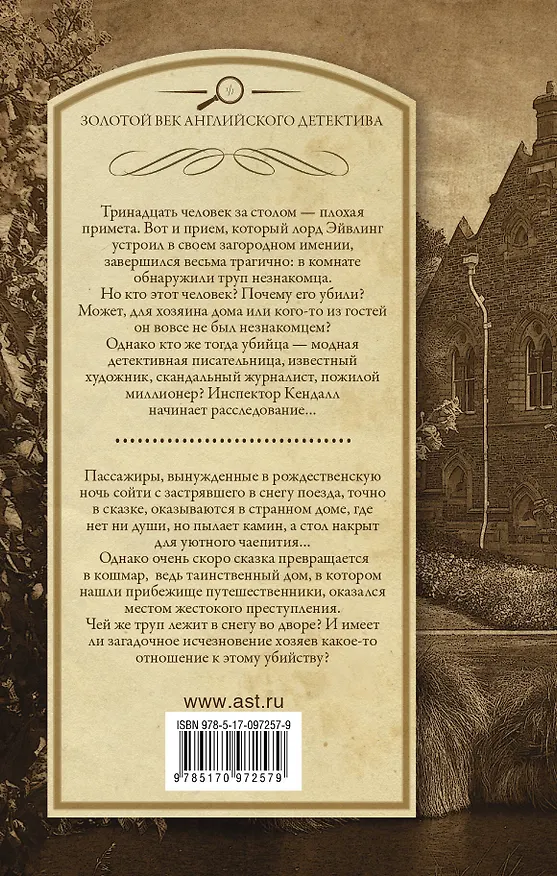 ЗОЛОТОЙ ВЕК АНГЛИЙСКОГО ДЕТЕКТИВА

Тринадцать человек за столом — плохая примета. Вот и прием, который лорд Эйвлинг устроил в своем загородном имении, завершился весьма трагично: в комнате обнаружили труп незнакомца.
Но кто этот человек? Почему его убили? Может, для хозяина дома или кого-то из гостей он вовсе не был незнакомцем?
Однако кто же тогда убийца — модная детективная писательница, известный художник, скандальный журналист, пожилой миллионер? Инспектор Кендалл начинает расследование...

Пассажиры, вынужденные в рождественскую ночь сойти с застрявшего в снегу поезда, точно в сказке, оказываются в странном доме, где нет ни души, но пылает камин, а стол накрыт для уютного чаепития...
Однако очень скоро сказка превращается в кошмар, ведь таинственный дом, в котором нашли прибежище путешественники, оказался местом жестокого преступления.
Чей же труп лежит в снегу во дворе? И имеет ли загадочное исчезновение хозяев какое-то отношение к этому убийству?

www.ast.ru

ISBN 978-5-17-097257-9

9 785170 972579